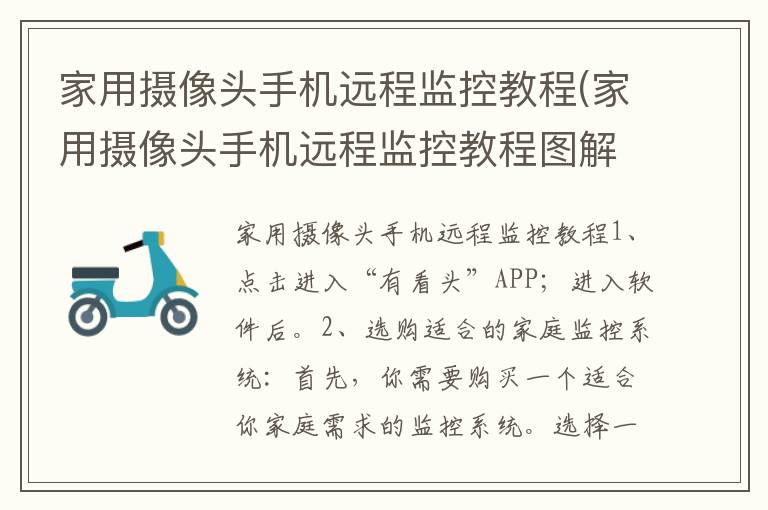 家用摄像头手机远程监控教程(家用摄像头手机远程监控教程图解

家用摄像头手机远程监控教程1、点击进入“有看头”APP；进入软件后。2、选购适合的家庭监控系统：首先，你需要购买一个适合你家庭需求的监控系统。选择一